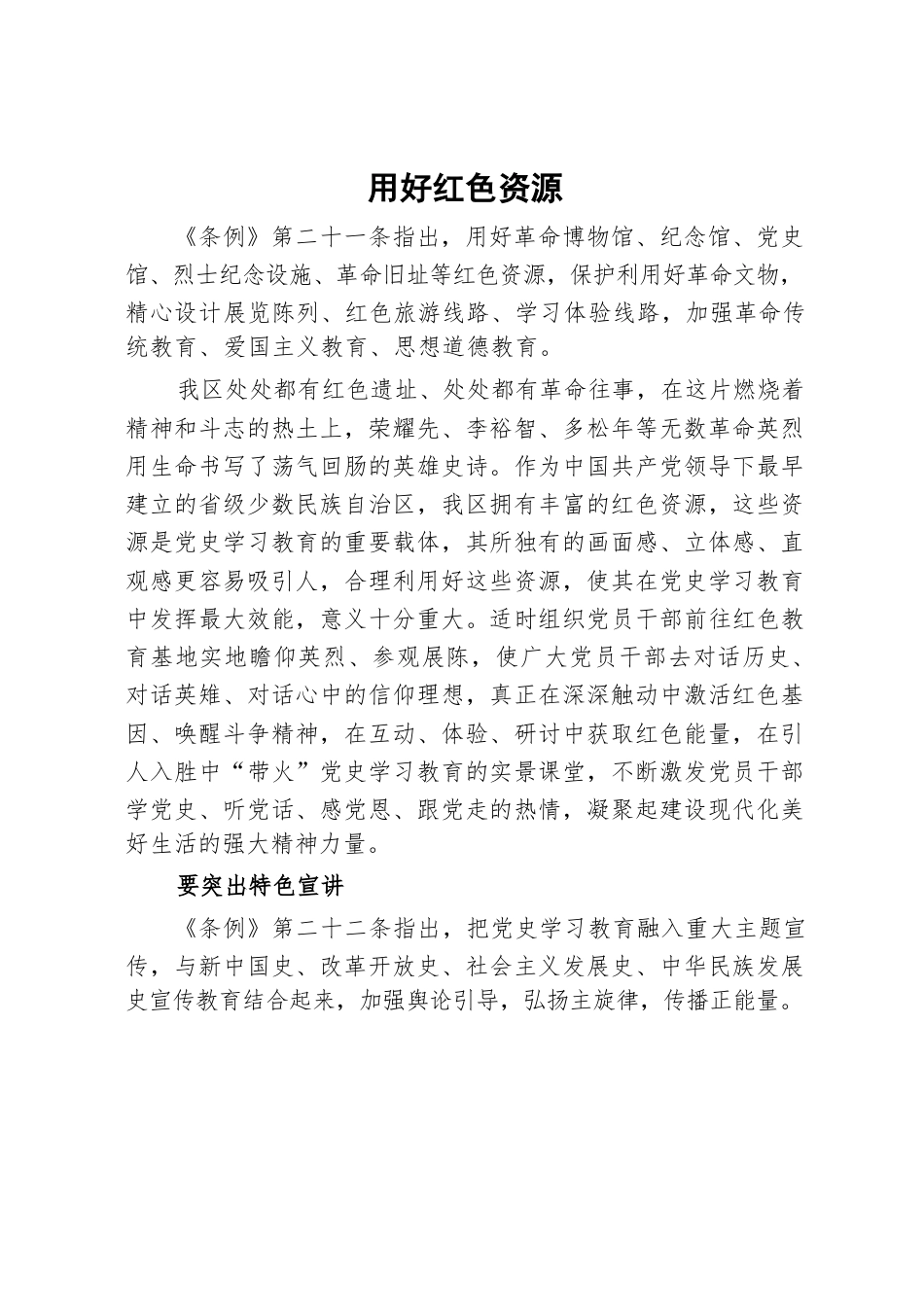 用好红色资源

《条例》第二十一条指出，用好革命博物馆、纪念馆、党史馆、烈士纪念设施、革命旧址等红色资源，保护利用好革命文物，精心设计展览陈列、红色旅游线路、学习体验线路，加强革命传统教育、爱国主义教育、思想道德教育。

我区处处都有红色遗址、处处都有革命往事，在这片燃烧着精神和斗志的热土上，荣耀先、李裕智、多松年等无数革命英烈用生命书写了荡气回肠的英雄史诗。作为中国共产党领导下最早建立的省级少数民族自治区，我区拥有丰富的红色资源，这些资源是党史学习教育的重要载体，其所独有的画面感、立体感、直观感更容易吸引人，合理利用好这些资源，使其在党史学习教育中发挥最大效能，意义十分重大。适时组织党员干部前往红色教育基地实地瞻仰英烈、参观展陈，使广大党员干部去对话历史、对话英雄、对话心中的信仰理想，真正在深深触动中激活红色基因、唤醒斗争精神，在互动、体验、研讨中获取红色能量，在引人入胜中“带火”党史学习教育的实景课堂，不断激发党员干部学党史、听党话、感党恩、跟党走的热情，凝聚起建设现代化美好生活的强大精神力量。

要突出特色宣讲

《条例》第二十二条指出，把党史学习教育融入重大主题宣传，与新中国史、改革开放史、社会主义发展史、中华民族发展史宣传教育结合起来，加强舆论引导，弘扬主旋律，传播正能量。